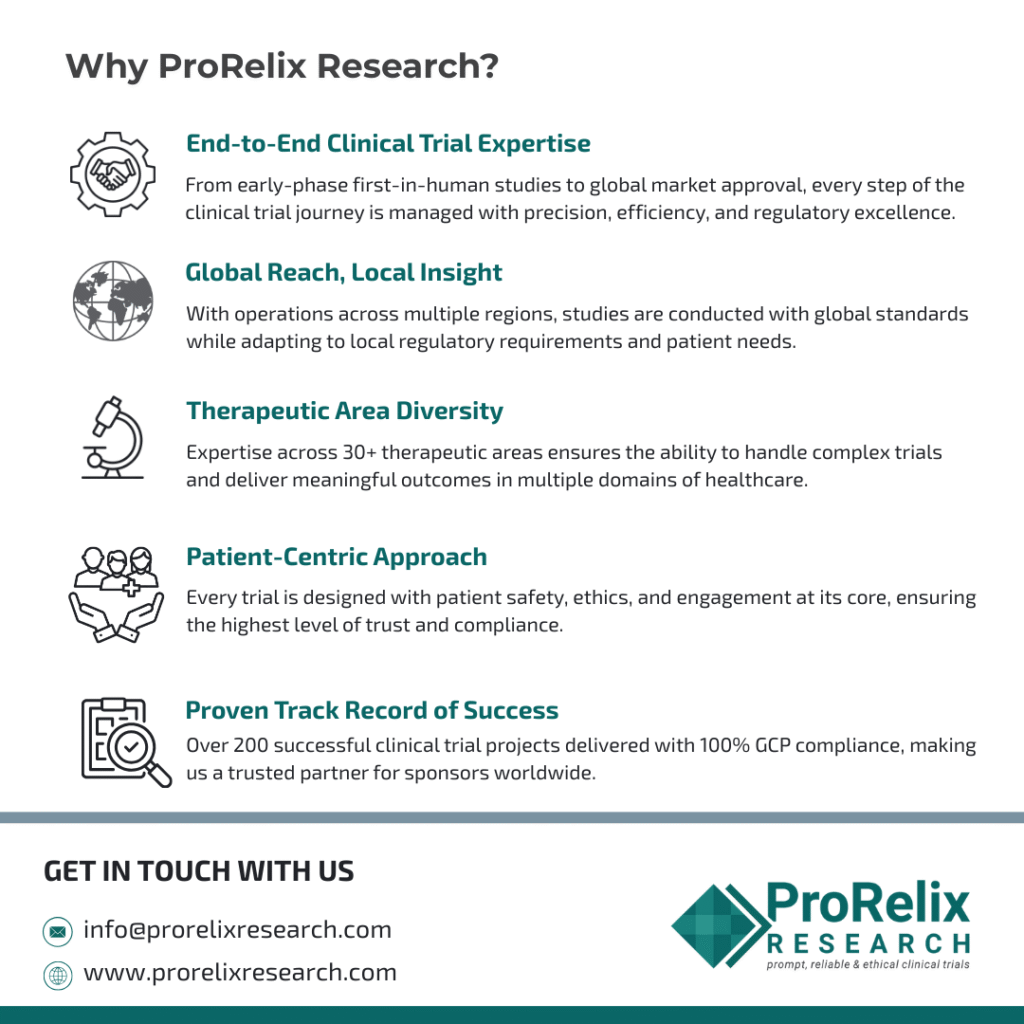 Why ProRelix Research?

End-to-End Clinical Trial Expertise

From early-phase first-in-human studies to global market approval, every step of the clinical trial journey is managed with precision, efficiency, and regulatory excellence.

Global Reach, Local Insight

With operations across multiple regions, studies are conducted with global standards while adapting to local regulatory requirements and patient needs.

Therapeutic Area Diversity

Expertise across 30+ therapeutic areas ensures the ability to handle complex trials and deliver meaningful outcomes in multiple domains of healthcare.

Patient-Centric Approach

Every trial is designed with patient safety, ethics, and engagement at its core, ensuring the highest level of trust and compliance.

Proven Track Record of Success

Over 200 successful clinical trial projects delivered with 100% GCP compliance, making us a trusted partner for sponsors worldwide.

GET IN TOUCH WITH US

info@prorelixresearch.com

www.prorelixresearch.com

ProRelix
RESEARCH
prompt, reliable & ethical clinical trials